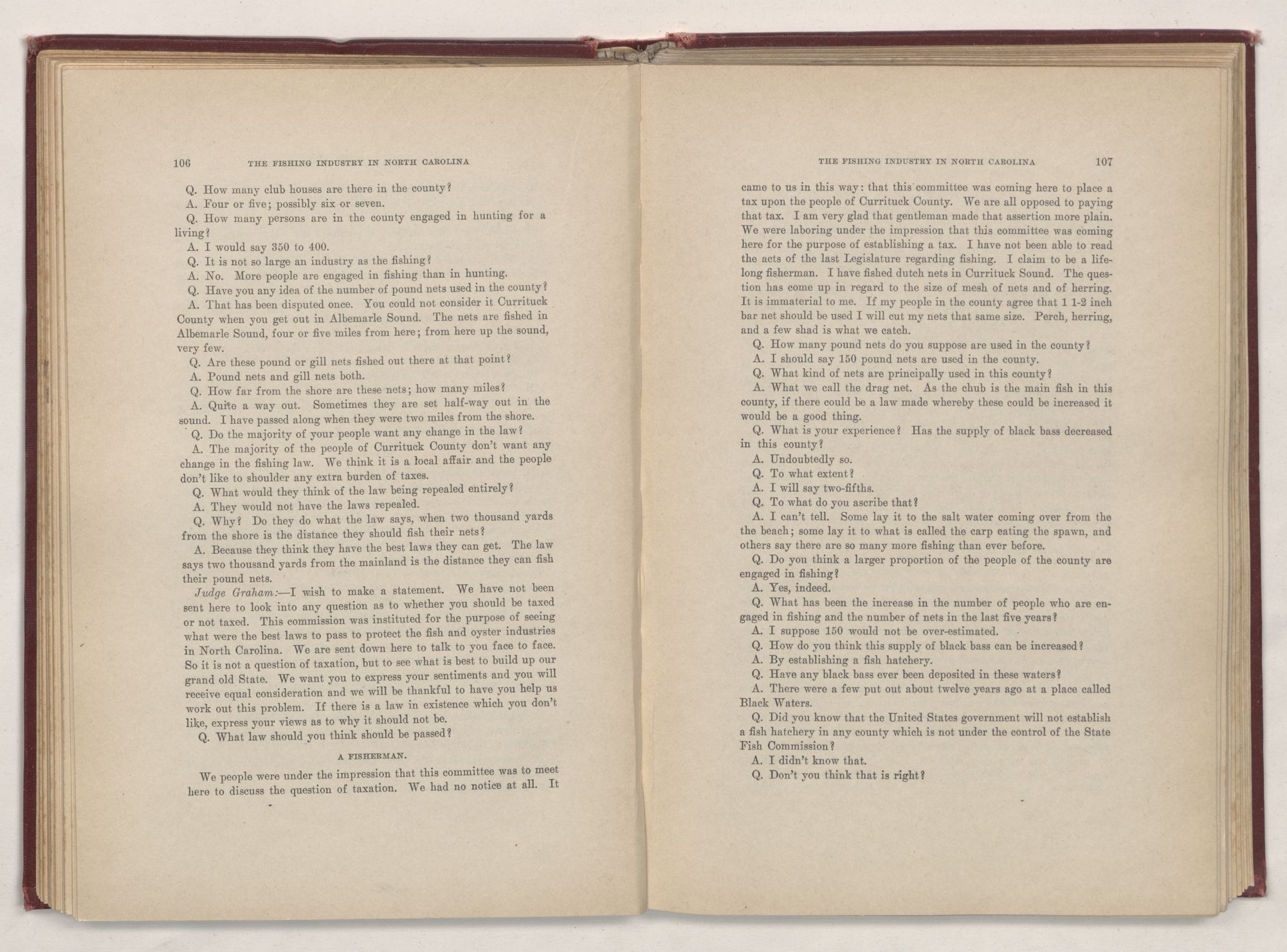 106 THE FISHING INDUSTRY IN NORTH CAROLINA

Q. How many club houses are there in the county?

A. Four or five; possibly six or seven.

Q. How many persons are in the county engaged in hunting for a living?

A. I would say 350 to 400.

Q. It is not so large an industry as the fishing?

A. No. More people are engaged in fishing than in hunting.

Q. Have you any idea of the number of pound nets used in the county?

A. That has been disputed once. You could not consider it Currituck County when you get out in Albemarle Sound. The nets are fished in Albemarle Sound, four or five miles from here; from here up the sound, very few.

Q. Are these pound or gill nets fished out there at that point?

A. Pound nets and gill nets both.

Q. How far from the shore are these nets; how many miles?

A. Quite a way out. Sometimes they are set half-way out in the sound. I have passed along when they were two miles from the shore.

Q. Do the majority of your people want any change in the law?

A. The majority of the people of Currituck County don't want any change in the fishing law. We think it is a local affair and the people don't like to shoulder any extra burden of taxes.

Q. What would they think of the law being repealed entirely?

A. They would not have the laws repealed.

Q. Why? Do they do what the law says, when two thousand yards from the shore is the distance they should fish their nets?

A. Because they think they have the best laws they can get. The law says two thousand yards from the mainland is the distance they can fish their pound nets.

Judge Graham:—I wish to make a statement. We have not been sent here to look into any question as to whether you should be taxed or not taxed. This commission was instituted for the purpose of seeing what were the best laws to pass to protect the fish and oyster industries in North Carolina. We are sent down here to talk to you face to face. So it is not a question of taxation, but to see what is best to build up our grand old State. We want you to express your sentiments and you will receive equal consideration and we will be thankful to have you help us work out this problem. If there is a law in existence which you don't like, express your views as to why it should not be.

Q. What law should you think should be passed?

A FISHERMAN.

We people were under the impression that this committee was to meet here to discuss the question of taxation. We had no notice at all. It

THE FISHING INDUSTRY IN NORTH CAROLINA 107

came to us in this way: that this committee was coming here to place a tax upon the people of Currituck County. We are all opposed to paying that tax. I am very glad that gentleman made that assertion more plain. We were laboring under the impression that this committee was coming here for the purpose of establishing a tax. I have not been able to read the acts of the last Legislature regarding fishing. I claim to be a lifelong fisherman. I have fished dutch nets in Currituck Sound. The question has come up in regard to the size of mesh of nets and of herring. It is immaterial to me. If my people in the county agree that 1 1-2 inch bar net should be used I will cut my nets that same size. Perch, herring, and a few shad is what we catch.

Q. How many pound nets do you suppose are used in the county?

A. I should say 150 pound nets are used in the county.

Q. What kind of nets are principally used in this county?

A. What we call the drag net. As the chub is the main fish in this county, if there could be a law made whereby these could be increased it would be a good thing.

Q. What is your experience? Has the supply of black bass decreased in this county?

A. Undoubtedly so.

Q. To what extent?

A. I will say two-fifths.

Q. To what do you ascribe that?

A. I can't tell. Some lay it to the salt water coming over from the the beach; some lay it to what is called the carp eating the spawn, and others say there are so many more fishing than ever before.

Q. Do you think a larger proportion of the people of the county are engaged in fishing?

A. Yes, indeed.

Q. What has been the increase in the number of people who are engaged in fishing and the number of nets in the last five years?

A. I suppose 150 would not be over-estimated.

Q. How do you think this supply of black bass can be increased?

A. By establishing a fish hatchery.

Q. Have any black bass ever been deposited in these waters?

A. There were a few put out about twelve years ago at a place called Black Waters.

Q. Did you know that the United States government will not establish a fish hatchery in any county which is not under the control of the State Fish Commission?

A. I didn't know that.

Q. Don't you think that is right?